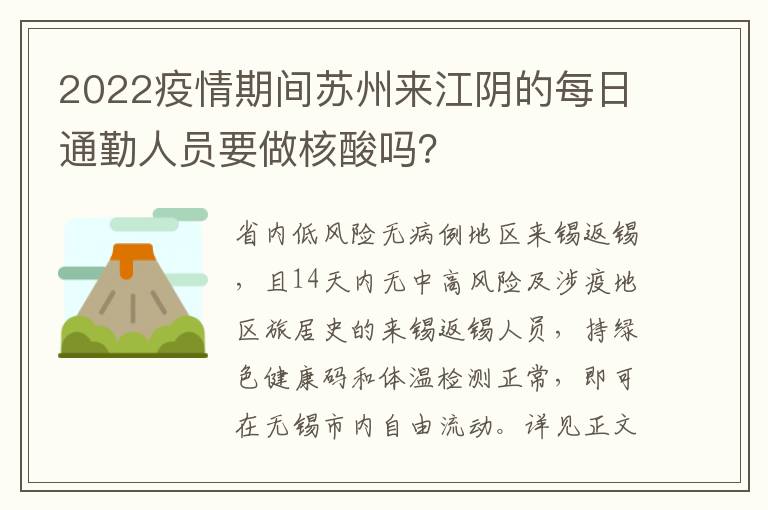 2022疫情期间苏州来江阴的每日通勤人员要做核酸吗?

省内低风险无病例地区来锡返锡，且14天内无中高风险及涉疫地区旅居史的来锡返锡人员，持绿色健康码和体温检测正常，即可在无锡市内自由流动。详见正文